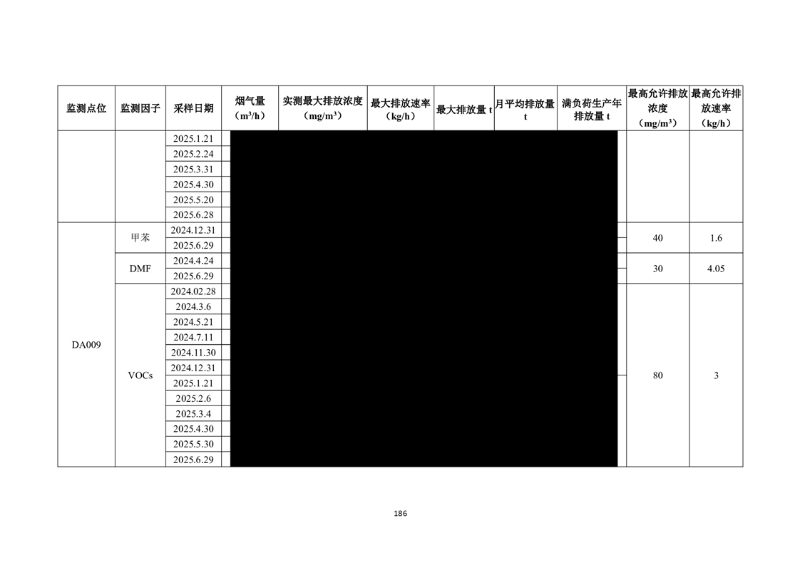 | 监测点位 | 监测因子 | 采样日期 | 烟气量（m³/h） | 实测最大排放浓度（mg/m³） | 最大排放速率（kg/h） | 最大排放量 t | 月平均排放量 t | 满负荷生产年排放量 t | 最高允许排放浓度（mg/m³） | 最高允许排放速率（kg/h） |
|---|---|---|---|---|---|---|---|---|---|---|
| | | 2025.1.21 | | | | | | | | |
| | | 2025.2.24 | | | | | | | | |
| | | 2025.3.31 | | | | | | | | |
| | | 2025.4.30 | | | | | | | | |
| | | 2025.5.20 | | | | | | | | |
| | | 2025.6.28 | | | | | | | | |
| DA009 | 甲苯 | 2024.12.31 | | | | | | | 40 | 1.6 |
| | | 2025.6.29 | | | | | | | | |
| | DMF | 2024.4.24 | | | | | | | 30 | 4.05 |
| | | 2025.6.29 | | | | | | | | |
| | VOCs | 2024.02.28 | | | | | | | 80 | 3 |
| | | 2024.3.6 | | | | | | | | |
| | | 2024.5.21 | | | | | | | | |
| | | 2024.7.11 | | | | | | | | |
| | | 2024.11.30 | | | | | | | | |
| | | 2024.12.31 | | | | | | | | |
| | | 2025.1.21 | | | | | | | | |
| | | 2025.2.6 | | | | | | | | |
| | | 2025.3.4 | | | | | | | | |
| | | 2025.4.30 | | | | | | | | |
| | | 2025.5.30 | | | | | | | | |
| | | 2025.6.29 | | | | | | | | |

186